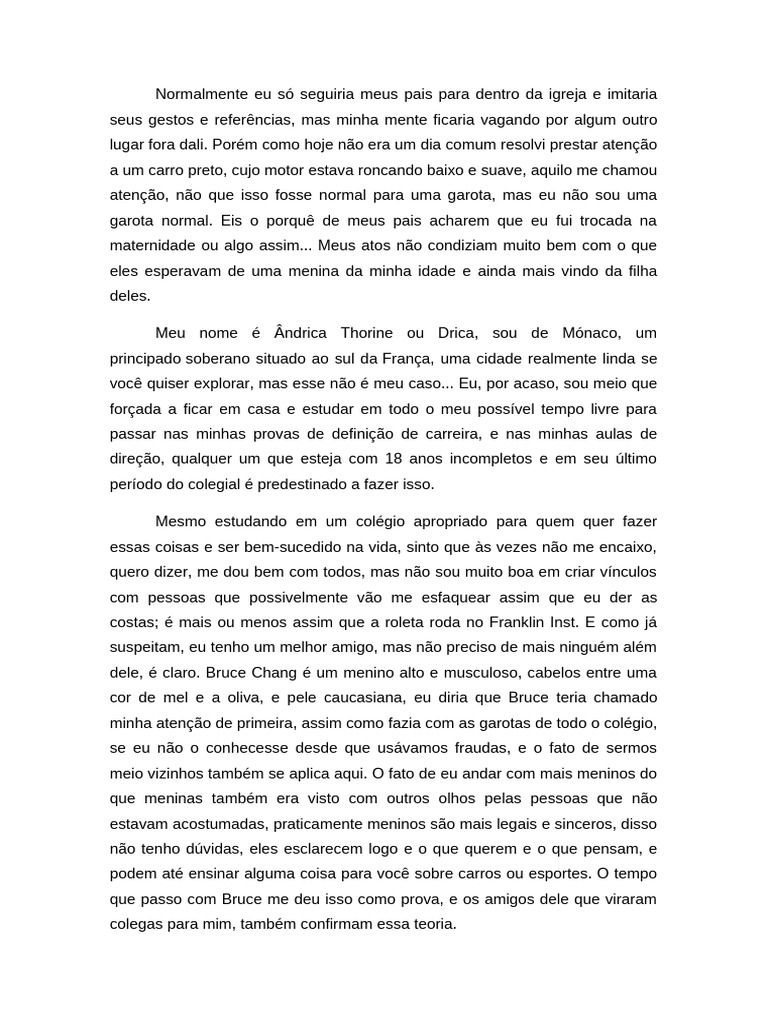 Normalmente eu só seguiria meus pais para dentro da igreja e imitaria seus gestos e referências, mas minha mente ficaria vagando por algum outro lugar fora dali. Porém como hoje não era um dia comum resolvi prestar atenção a um carro preto, cujo motor estava roncando baixo e suave, aquilo me chamou atenção, não que isso fosse normal para uma garota, mas eu não sou uma garota normal. Eis o porquê de meus pais acharem que eu fui trocada na maternidade ou algo assim... Meus atos não condiziam muito bem com o que eles esperavam de uma menina da minha idade e ainda mais vindo da filha deles.

Meu nome é Ândrica Thorine ou Drica, sou de Mónaco, um principado soberano situado ao sul da França, uma cidade realmente linda se você quiser explorar, mas esse não é meu caso... Eu, por acaso, sou meio que forçada a ficar em casa e estudar em todo o meu possível tempo livre para passar nas minhas provas de definição de carreira, e nas minhas aulas de direção, qualquer um que esteja com 18 anos incompletos e em seu último período do colegial é predestinado a fazer isso.

Mesmo estudando em um colégio apropriado para quem quer fazer essas coisas e ser bem-sucedido na vida, sinto que às vezes não me encaixo, quero dizer, me dou bem com todos, mas não sou muito boa em criar vínculos com pessoas que possivelmente vão me esfaquear assim que eu der as costas; é mais ou menos assim que a roleta roda no Franklin Inst. E como já suspeitam, eu tenho um melhor amigo, mas não preciso de mais ninguém além dele, é claro. Bruce Chang é um menino alto e musculoso, cabelos entre uma cor de mel e a oliva, e pele caucasiana, eu diria que Bruce teria chamado minha atenção de primeira, assim como fazia com as garotas de todo o colégio, se eu não o conhecesse desde que usávamos fraudas, e o fato de sermos meio vizinhos também se aplica aqui. O fato de eu andar com mais meninos do que meninas também era visto com outros olhos pelas pessoas que não estavam acostumadas, praticamente meninos são mais legais e sinceros, disso não tenho dúvidas, eles esclarecem logo e o que querem e o que pensam, e podem até ensinar alguma coisa para você sobre carros ou esportes. O tempo que passo com Bruce me deu isso como prova, e os amigos dele que viraram colegas para mim, também confirmam essa teoria.